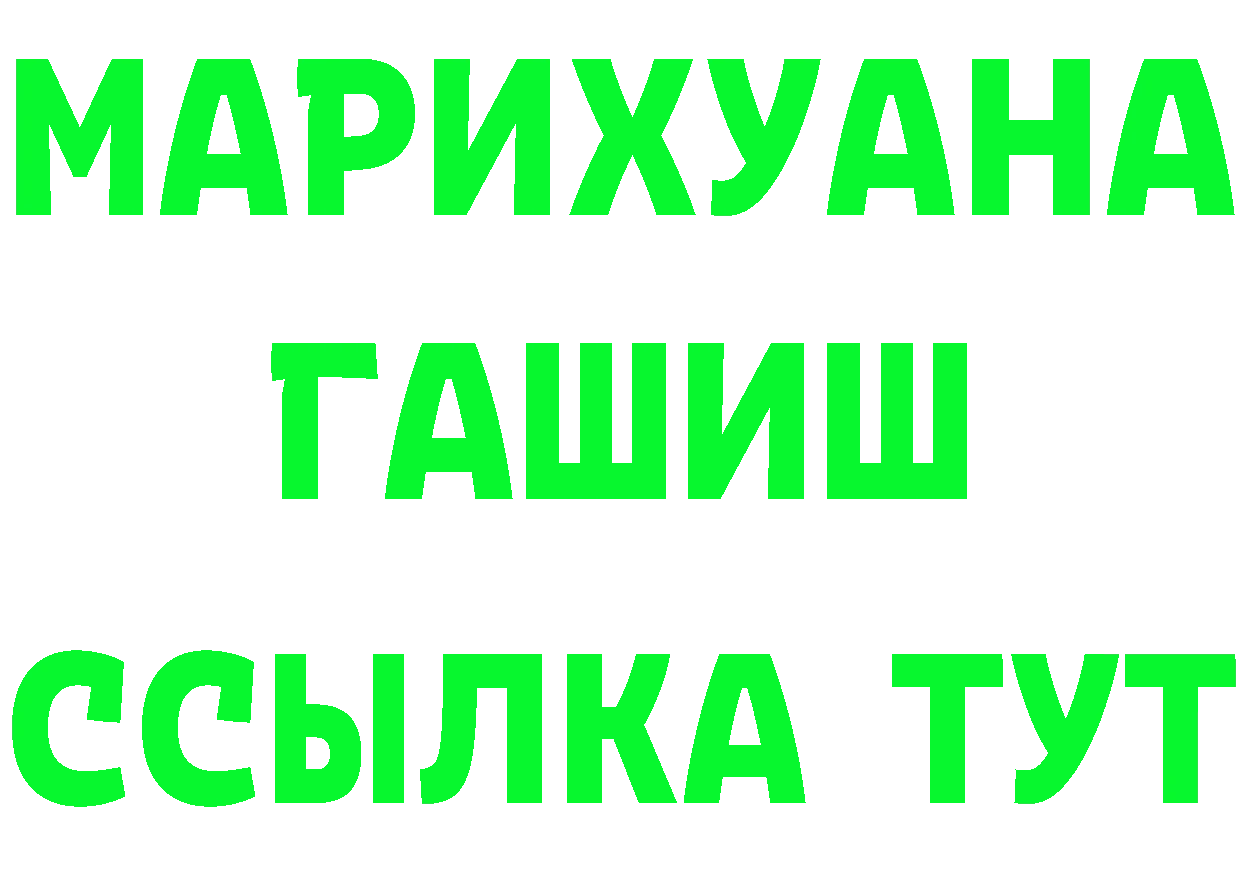 МАРИХУАНА
ГАШИШ
ССЫЛКА ТУТ